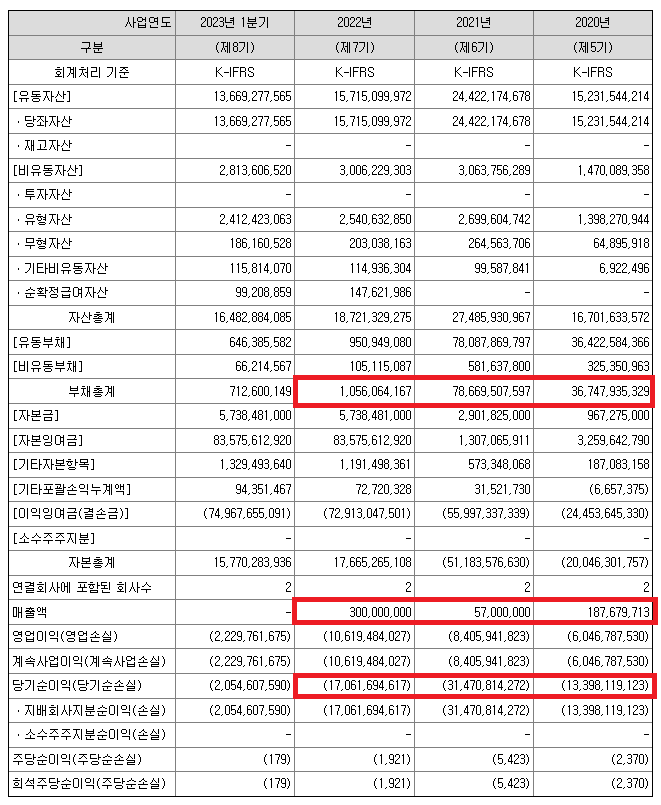 | 사업연도 | 2023년 1분기 | 2022년 | 2021년 | 2020년 |
|---|---|---|---|---|
| 구분 | (제8기) | (제7기) | (제6기) | (제5기) |
| 회계처리 기준 | K-IFRS | K-IFRS | K-IFRS | K-IFRS |
| [유동자산] | 13,669,277,565 | 15,715,099,972 | 24,422,174,678 | 15,231,544,214 |
| · 당좌자산 | 13,669,277,565 | 15,715,099,972 | 24,422,174,678 | 15,231,544,214 |
| · 재고자산 | - | - | - | - |
| [비유동자산] | 2,813,606,520 | 3,006,229,303 | 3,063,756,289 | 1,470,089,358 |
| · 투자자산 | - | - | - | - |
| · 유형자산 | 2,412,423,063 | 2,540,632,850 | 2,699,604,742 | 1,398,270,944 |
| · 무형자산 | 186,160,528 | 203,038,163 | 264,563,706 | 64,895,918 |
| · 기타비유동자산 | 115,814,070 | 114,936,304 | 99,587,841 | 6,922,496 |
| · 순확정급여자산 | 99,208,859 | 147,621,986 | - | - |
| 자산총계 | 16,482,884,085 | 18,721,329,275 | 27,485,930,967 | 16,701,633,572 |
| [유동부채] | 646,385,582 | 950,949,080 | 78,087,869,797 | 36,422,584,366 |
| [비유동부채] | 66,214,567 | 105,115,087 | 581,637,800 | 325,350,963 |
| 부채총계 | 712,600,149 | 1,056,064,167 | 78,669,507,597 | 36,747,935,329 |
| [자본금] | 5,738,481,000 | 5,738,481,000 | 2,901,825,000 | 967,275,000 |
| [자본잉여금] | 83,575,612,920 | 83,575,612,920 | 1,307,065,911 | 3,259,642,790 |
| [기타자본항목] | 1,329,493,640 | 1,191,498,361 | 573,348,068 | 187,083,158 |
| [기타포괄손익누계액] | 94,351,467 | 72,720,328 | 31,521,730 | (6,657,375) |
| [이익잉여금(결손금)] | (74,967,655,091) | (72,913,047,501) | (55,997,337,339) | (24,453,645,330) |
| [소수주주지분] | - | - | - | - |
| 자본총계 | 15,770,283,936 | 17,665,265,108 | (51,183,576,630) | (20,046,301,757) |
| 연결회사에 포함된 회사수 | 2 | 2 | 2 | 2 |
| 매출액 | - | 300,000,000 | 57,000,000 | 187,679,713 |
| 영업이익(영업손실) | (2,229,761,675) | (10,619,484,027) | (8,405,941,823) | (6,046,787,530) |
| 계속사업이익(계속사업손실) | (2,229,761,675) | (10,619,484,027) | (8,405,941,823) | (6,046,787,530) |
| 당기순이익(당기순손실) | (2,054,607,590) | (17,061,694,617) | (31,470,814,272) | (13,398,119,123) |
| · 지배회사지분순이익(손실) | (2,054,607,590) | (17,061,694,617) | (31,470,814,272) | (13,398,119,123) |
| · 소수주주지분순이익(손실) | - | - | - | - |
| 주당순이익(주당순손실) | (179) | (1,921) | (5,423) | (2,370) |
| 희석주당순이익(주당순손실) | (179) | (1,921) | (5,423) | (2,370) |